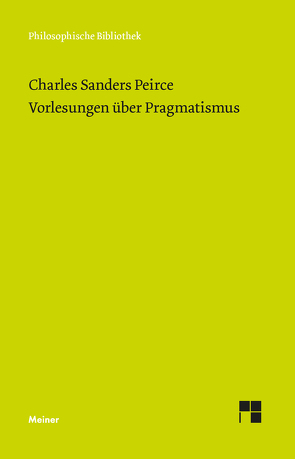 Philosophische Bibliothek

Charles Sanders Peirce
Vorlesungen über Pragmatismus

Meiner